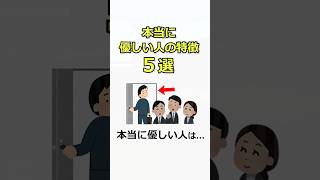 本当に
優しい人の特徴
５選

本当に優しい人は...